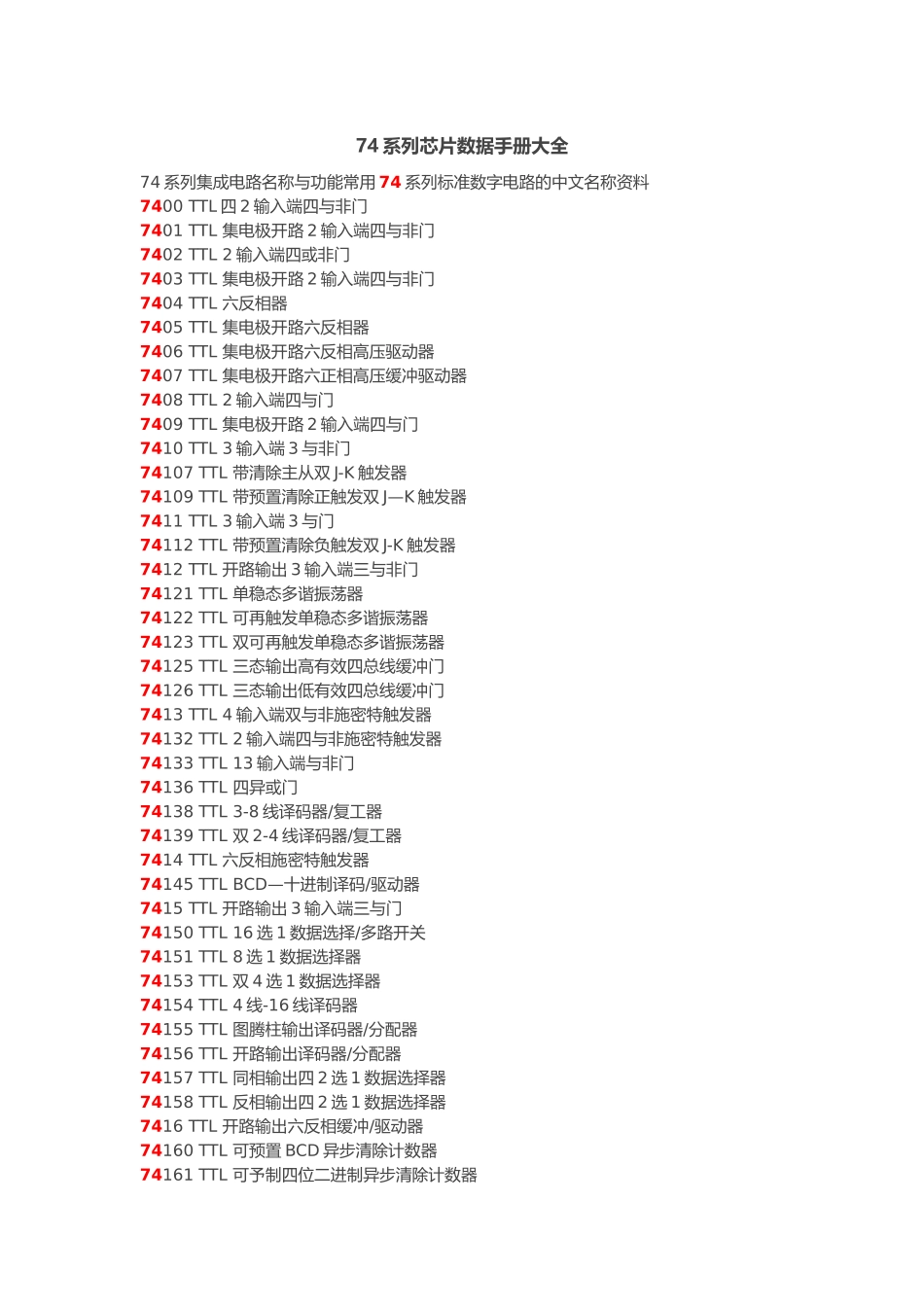 74 系列芯片数据手册大全

74 系列集成电路名称与功能常用 74 系列标准数字电路的中文名称资料
7400 TTL 四 2 输入端四与非门
7401 TTL 集电极开路 2 输入端四与非门
7402 TTL 2 输入端四或非门
7403 TTL 集电极开路 2 输入端四与非门
7404 TTL 六反相器
7405 TTL 集电极开路六反相器
7406 TTL 集电极开路六反相高压驱动器
7407 TTL 集电极开路六正相高压缓冲驱动器
7408 TTL 2 输入端四与门
7409 TTL 集电极开路 2 输入端四与门
7410 TTL 3 输入端 3 与非门
74107 TTL 带清除主从双 J-K 触发器
74109 TTL 带预置清除正触发双 J—K 触发器
7411 TTL 3 输入端 3 与门
74112 TTL 带预置清除负触发双 J-K 触发器
7412 TTL 开路输出 3 输入端三与非门
74121 TTL 单稳态多谐振荡器
74122 TTL 可再触发单稳态多谐振荡器
74123 TTL 双可再触发单稳态多谐振荡器
74125 TTL 三态输出高有效四总线缓冲门
74126 TTL 三态输出低有效四总线缓冲门
7413 TTL 4 输入端双与非施密特触发器
74132 TTL 2 输入端四与非施密特触发器
74133 TTL 13 输入端与非门
74136 TTL 四异或门
74138 TTL 3-8 线译码器/复工器
74139 TTL 双 2-4 线译码器/复工器
7414 TTL 六反相施密特触发器
74145 TTL BCD—十进制译码/驱动器
7415 TTL 开路输出 3 输入端三与门
74150 TTL 16 选 1 数据选择/多路开关
74151 TTL 8 选 1 数据选择器
74153 TTL 双 4 选 1 数据选择器
74154 TTL 4 线-16 线译码器
74155 TTL 图腾柱输出译码器/分配器
74156 TTL 开路输出译码器/分配器
74157 TTL 同相输出四 2 选 1 数据选择器
74158 TTL 反相输出四 2 选 1 数据选择器
7416 TTL 开路输出六反相缓冲/驱动器
74160 TTL 可预置 BCD 异步清除计数器
74161 TTL 可予制四位二进制异步清除计数器